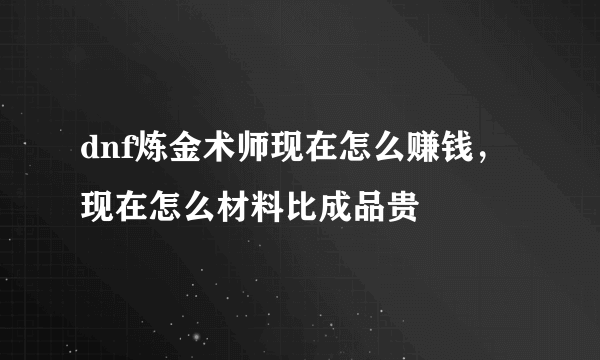 dnf炼金术师现在怎么赚钱，现在怎么材料比成品贵